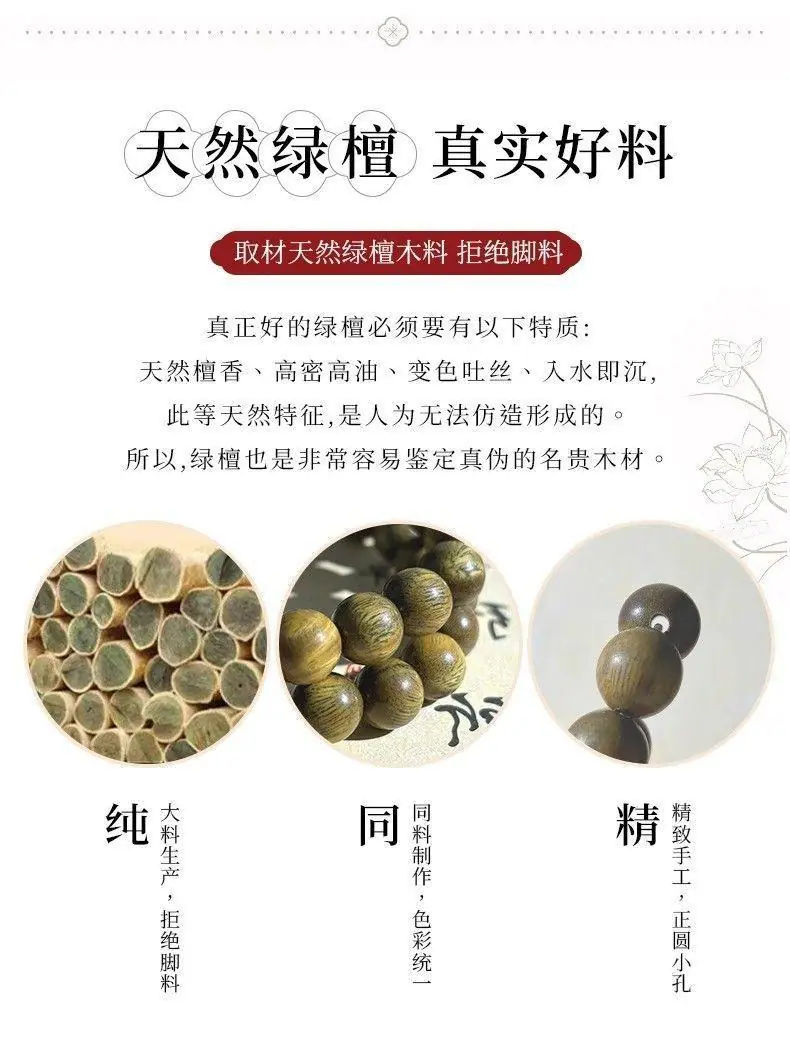 天然绿檀 真实好料

取材天然绿檀木料 拒绝脚料

真正好的绿檀必须要有以下特质:
天然檀香、高密高油、变色吐丝、入水即沉,
此等天然特征,是人为无法仿造形成的。
所以,绿檀也是非常容易鉴定真伪的名贵木材。

纯
大料生产,拒绝脚料

同
同料制作,色彩统一

精
精致手工,正圆小孔